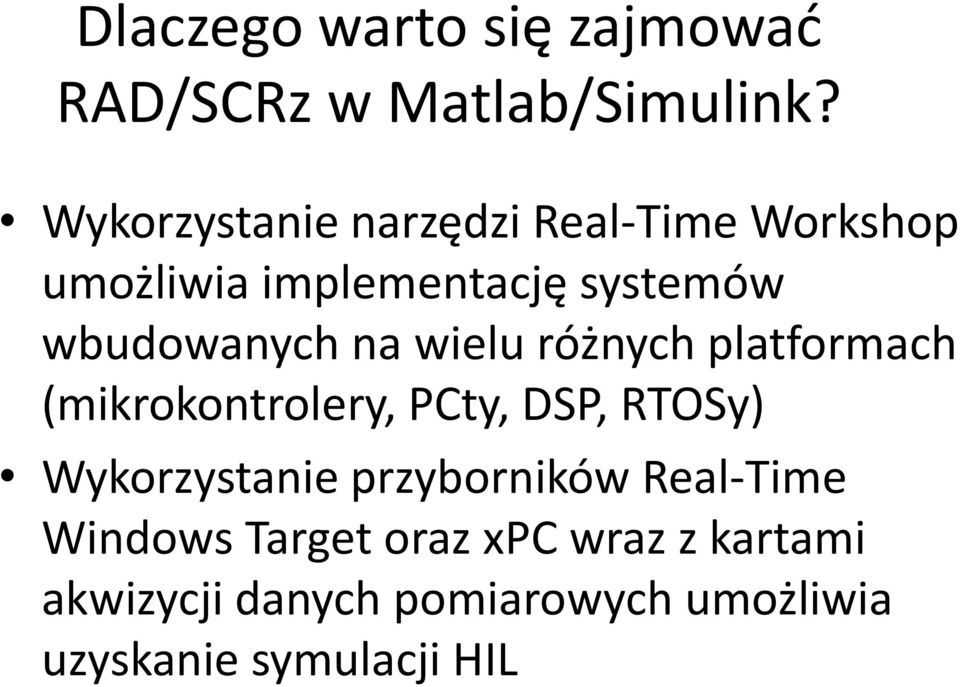 Dlaczego warto się zajmować RAD/SCRz w Matlab/Simulink?

• Wykorzystanie narzędzi Real-Time Workshop umożliwia implementację systemów wbudowanych na wielu różnych platformach (mikrokontrolery, PCty, DSP, RTOSy)
• Wykorzystanie przyborników Real-Time Windows Target oraz xPC wraz z kartami akwizycji danych pomiarowych umożliwia uzyskanie symulacji HIL